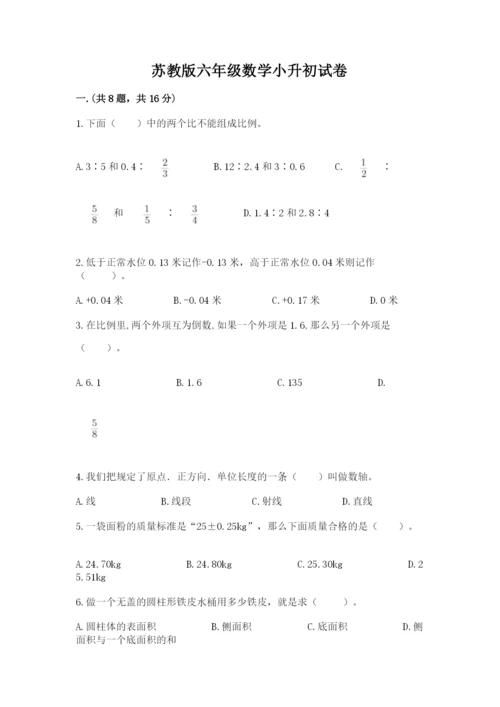 苏教版六年级数学小升初试卷

一.(共8题，共16分)

1.下面（　　）中的两个比不能组成比例。

A.3∶5和0.4∶ $\frac{2}{3}$　　B.12∶2.4和3∶0.6　　C. $\frac{1}{2}$ ∶ $\frac{5}{8}$ 和 $\frac{1}{5}$ ∶ $\frac{3}{4}$　　D.1.4∶2和2.8∶4

2.低于正常水位0.13米记作-0.13米，高于正常水位0.04米则记作（　　）。

A.+0.04米　　B.-0.04米　　C.+0.17米　　D.0米

3.在比例里,两个外项互为倒数,如果一个外项是1.6,那么另一个外项是（　　）。

A.6.1　　B.1.6　　C.135　　D. $\frac{5}{8}$

4.我们把规定了原点．正方向．单位长度的一条（　　）叫做数轴。

A.线　　B.线段　　C.射线　　D.直线

5.一袋面粉的质量标准是“25±0.25kg”，那么下面质量合格的是（　　）。

A.24.70kg　　B.24.80kg　　C.25.30kg　　D.25.51kg

6.做一个无盖的圆柱形铁皮水桶用多少铁皮，就是求（　　）。

A.圆柱体的表面积　　B.侧面积　　C.底面积　　D.侧面积与一个底面积的和